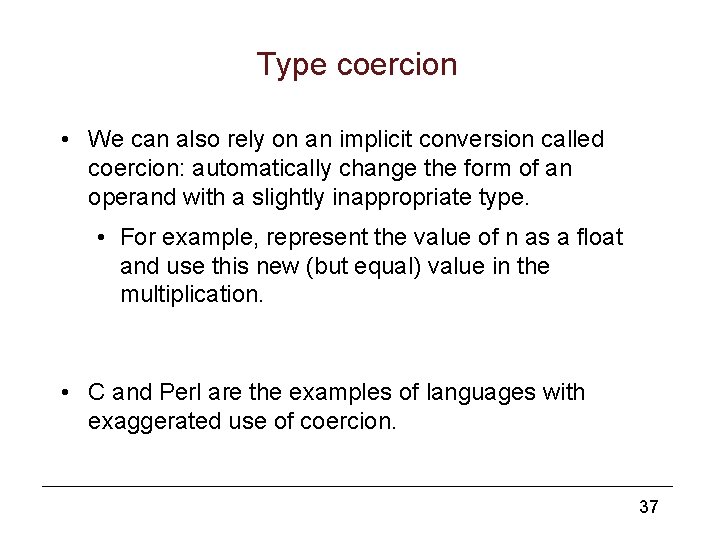 Type coercion

• We can also rely on an implicit conversion called coercion: automatically change the form of an operand with a slightly inappropriate type.

• For example, represent the value of n as a float and use this new (but equal) value in the multiplication.

• C and Perl are the examples of languages with exaggerated use of coercion.

37